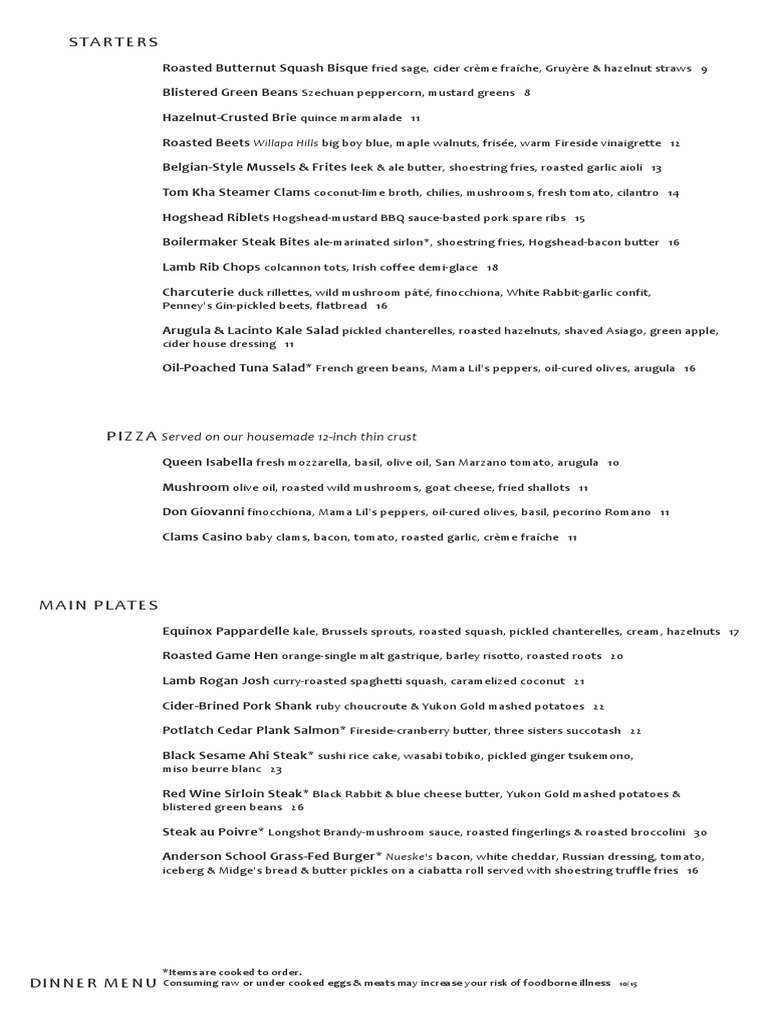 STARTERS

Roasted Butternut Squash Bisque fried sage, cider crème fraîche, Gruyère & hazelnut straws 9

Blistered Green Beans Szechuan peppercorn, mustard greens 8

Hazelnut-Crusted Brie quince marmalade 11

Roasted Beets Willapa Hills big boy blue, maple walnuts, frisée, warm Fireside vinaigrette 12

Belgian-Style Mussels & Frites leek & ale butter, shoestring fries, roasted garlic aioli 13

Tom Kha Steamer Clams coconut-lime broth, chilies, mushrooms, fresh tomato, cilantro 14

Hogshead Riblets Hogshead-mustard BBQ sauce-basted pork spare ribs 15

Boilermaker Steak Bites ale-marinated sirlon*, shoestring fries, Hogshead-bacon butter 16

Lamb Rib Chops colcannon tots, Irish coffee demi-glace 18

Charcuterie duck rillettes, wild mushroom pâté, finocchiona, White Rabbit-garlic confit, Penney's Gin-pickled beets, flatbread 16

Arugula & Lacinto Kale Salad pickled chanterelles, roasted hazelnuts, shaved Asiago, green apple, cider house dressing 11

Oil-Poached Tuna Salad* French green beans, Mama Lil's peppers, oil-cured olives, arugula 16

PIZZA Served on our housemade 12-inch thin crust

Queen Isabella fresh mozzarella, basil, olive oil, San Marzano tomato, arugula 10

Mushroom olive oil, roasted wild mushrooms, goat cheese, fried shallots 11

Don Giovanni finocchiona, Mama Lil's peppers, oil-cured olives, basil, pecorino Romano 11

Clams Casino baby clams, bacon, tomato, roasted garlic, crème fraîche 11

MAIN PLATES

Equinox Pappardelle kale, Brussels sprouts, roasted squash, pickled chanterelles, cream, hazelnuts 17

Roasted Game Hen orange-single malt gastrique, barley risotto, roasted roots 20

Lamb Rogan Josh curry-roasted spaghetti squash, caramelized coconut 21

Cider-Brined Pork Shank ruby choucroute & Yukon Gold mashed potatoes 22

Potlatch Cedar Plank Salmon* Fireside-cranberry butter, three sisters succotash 22

Black Sesame Ahi Steak* sushi rice cake, wasabi tobiko, pickled ginger tsukemono, miso beurre blanc 23

Red Wine Sirloin Steak* Black Rabbit & blue cheese butter, Yukon Gold mashed potatoes & blistered green beans 26

Steak au Poivre* Longshot Brandy-mushroom sauce, roasted fingerlings & roasted broccolini 30

Anderson School Grass-Fed Burger* Nueske's bacon, white cheddar, Russian dressing, tomato, iceberg & Midge's bread & butter pickles on a ciabatta roll served with shoestring truffle fries 16

DINNER MENU

*Items are cooked to order.
Consuming raw or under cooked eggs & meats may increase your risk of foodborne illness 10/15